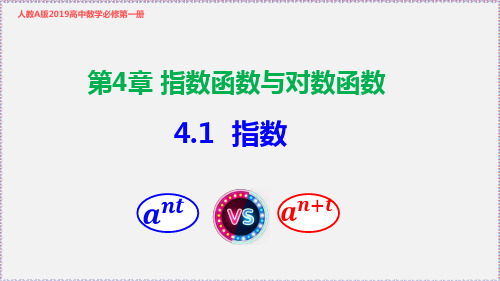 人教A版2019高中数学必修第一册

第4章 指数函数与对数函数

4.1 指数

$a^{nt}$ VS $a^{n+t}$